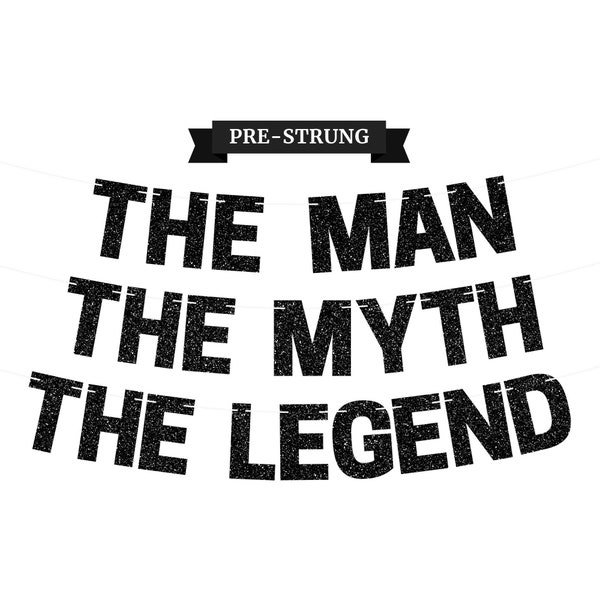 PRE-STRUNG

THE MAN
THE MYTH
THE LEGEND